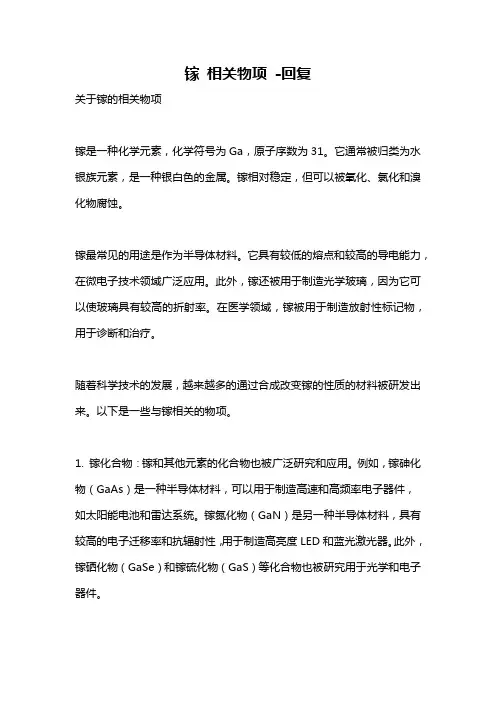 镓 相关物项 -回复

关于镓的相关物项

镓是一种化学元素，化学符号为 Ga，原子序数为 31。它通常被归类为水银族元素，是一种银白色的金属。镓相对稳定，但可以被氧化、氯化和溴化物腐蚀。

镓最常见的用途是作为半导体材料。它具有较低的熔点和较高的导电能力，在微电子技术领域广泛应用。此外，镓还被用于制造光学玻璃，因为它可以使玻璃具有较高的折射率。在医学领域，镓被用于制造放射性标记物，用于诊断和治疗。

随着科学技术的发展，越来越多的通过合成改变镓的性质的材料被研发出来。以下是一些与镓相关的物项。

1. 镓化合物：镓和其他元素的化合物也被广泛研究和应用。例如，镓砷化物（GaAs）是一种半导体材料，可以用于制造高速和高频率电子器件，如太阳能电池和雷达系统。镓氮化物（GaN）是另一种半导体材料，具有较高的电子迁移率和抗辐射性，用于制造高亮度 LED 和蓝光激光器。此外，镓硒化物（GaSe）和镓硫化物（GaS）等化合物也被研究用于光学和电子器件。